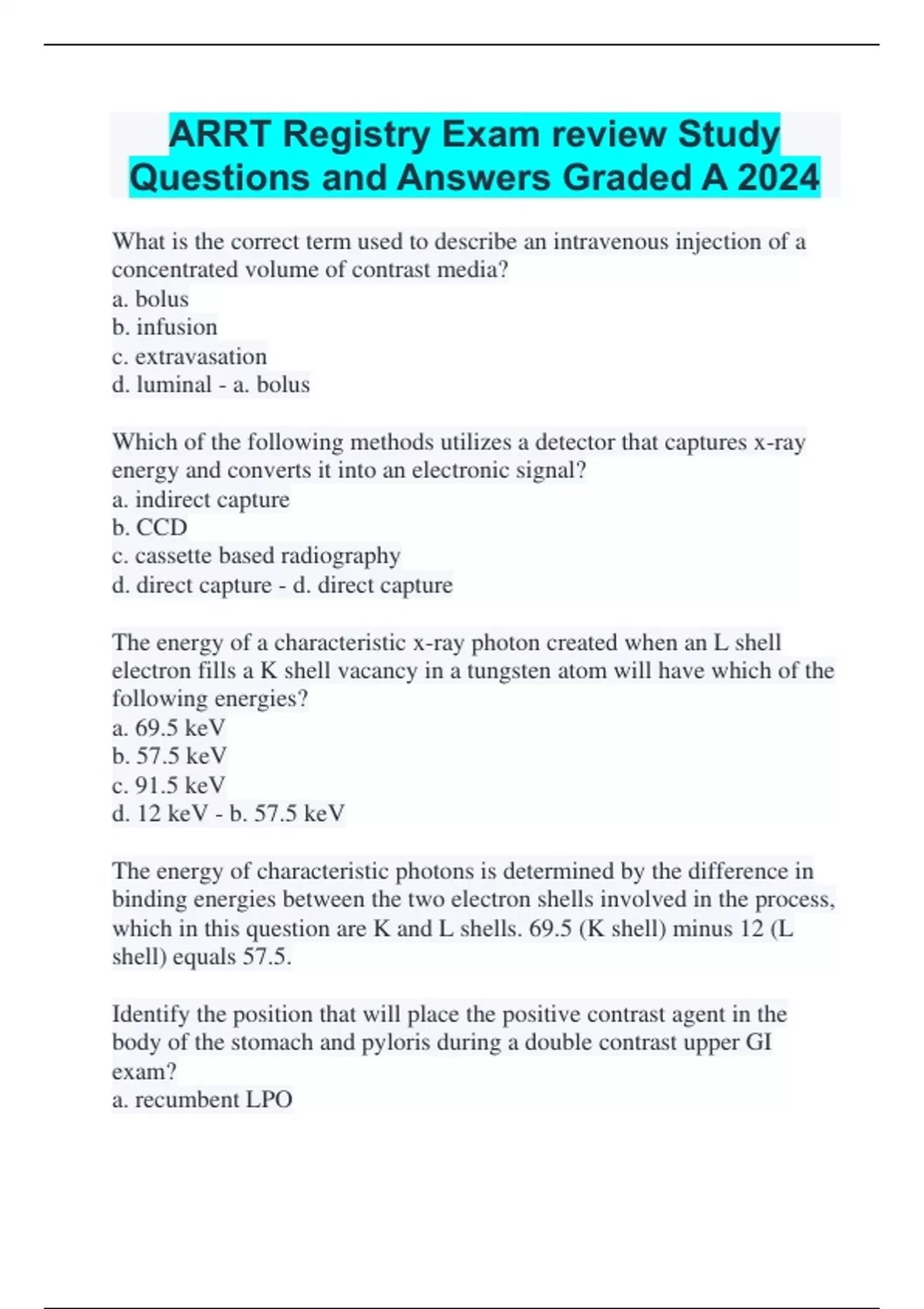 ARRT Registry Exam review Study Questions and Answers Graded A 2024

What is the correct term used to describe an intravenous injection of a concentrated volume of contrast media?
a. bolus
b. infusion
c. extravasation
d. luminal - a. bolus

Which of the following methods utilizes a detector that captures x-ray energy and converts it into an electronic signal?
a. indirect capture
b. CCD
c. cassette based radiography
d. direct capture - d. direct capture

The energy of a characteristic x-ray photon created when an L shell electron fills a K shell vacancy in a tungsten atom will have which of the following energies?
a. 69.5 keV
b. 57.5 keV
c. 91.5 keV
d. 12 keV - b. 57.5 keV

The energy of characteristic photons is determined by the difference in binding energies between the two electron shells involved in the process, which in this question are K and L shells. 69.5 (K shell) minus 12 (L shell) equals 57.5.

Identify the position that will place the positive contrast agent in the body of the stomach and pyloris during a double contrast upper GI exam?
a. recumbent LPO